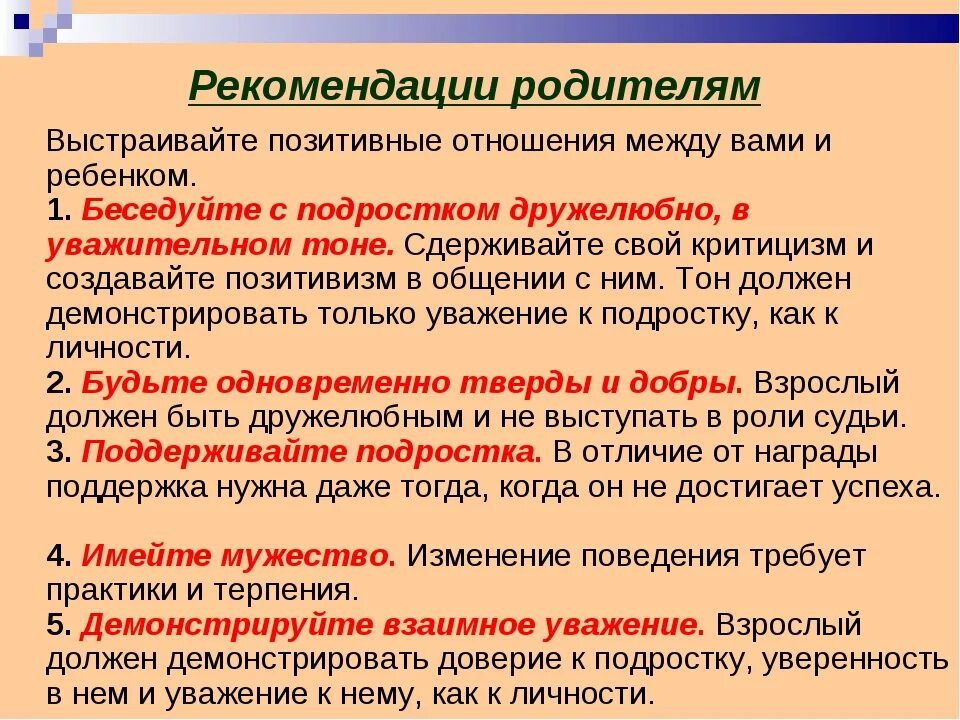 Рекомендации родителям

Выстраивайте позитивные отношения между вами и ребенком.
1. Беседуйте с подростком дружелюбно, в уважительном тоне. Сдерживайте свой критицизм и создавайте позитивизм в общении с ним. Тон должен демонстрировать только уважение к подростку, как к личности.
2. Будьте одновременно тверды и добры. Взрослый должен быть дружелюбным и не выступать в роли судьи.
3. Поддерживайте подростка. В отличие от награды поддержка нужна даже тогда, когда он не достигает успеха.

4. Имейте мужество. Изменение поведения требует практики и терпения.
5. Демонстрируйте взаимное уважение. Взрослый должен демонстрировать доверие к подростку, уверенность в нем и уважение к нему, как к личности.